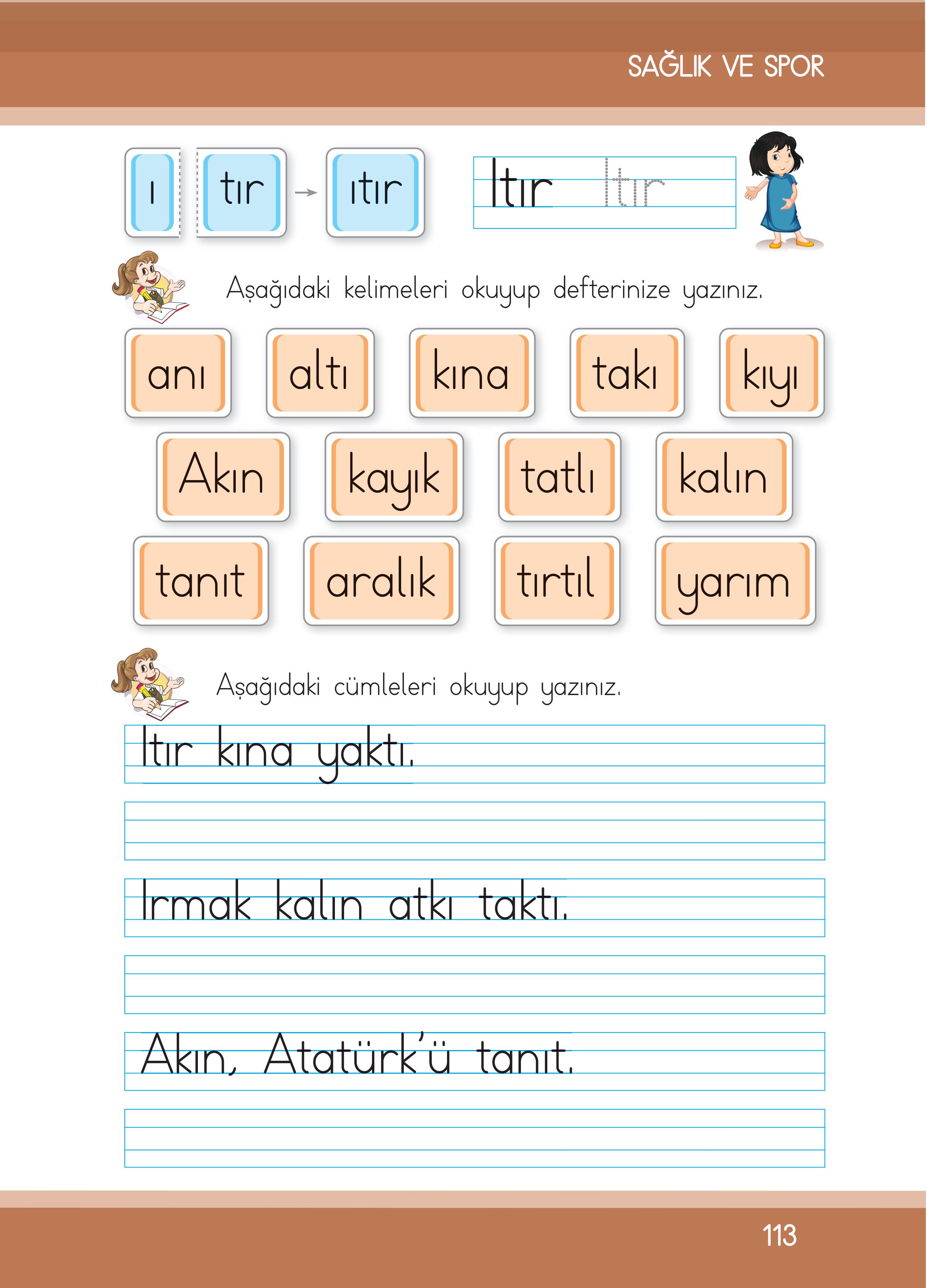 SAĞLIK VE SPOR

ı tır → ıtır

Itır Itır

Aşağıdaki kelimeleri okuyup defterinize yazınız.

anı altı kına takı kıyı

Akın kayık tatlı kalın

tanıt aralık tırtıl yarım

Aşağıdaki cümleleri okuyup yazınız.

Itır kına yaktı.

Irmak kalın atkı taktı.

Akın, Atatürk'ü tanıt.

113